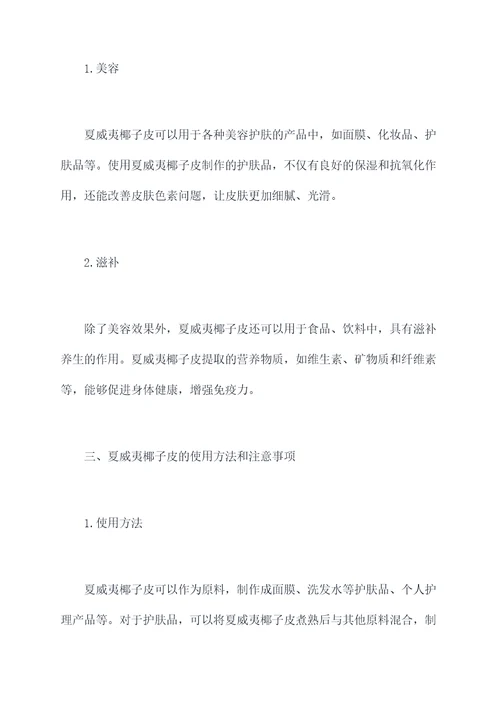 1.美容

夏威夷椰子皮可以用于各种美容护肤的产品中，如面膜、化妆品、护肤品等。使用夏威夷椰子皮制作的护肤品，不仅有良好的保湿和抗氧化作用，还能改善皮肤色素问题，让皮肤更加细腻、光滑。

2.滋补

除了美容效果外，夏威夷椰子皮还可以用于食品、饮料中，具有滋补养生的作用。夏威夷椰子皮提取的营养物质，如维生素、矿物质和纤维素等，能够促进身体健康，增强免疫力。

三、夏威夷椰子皮的使用方法和注意事项

1.使用方法

夏威夷椰子皮可以作为原料，制作成面膜、洗发水等护肤品、个人护理产品等。对于护肤品，可以将夏威夷椰子皮煮熟后与其他原料混合，制